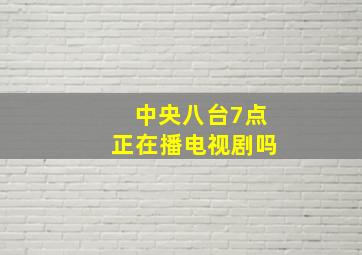 中央八台7点
正在播电视剧吗